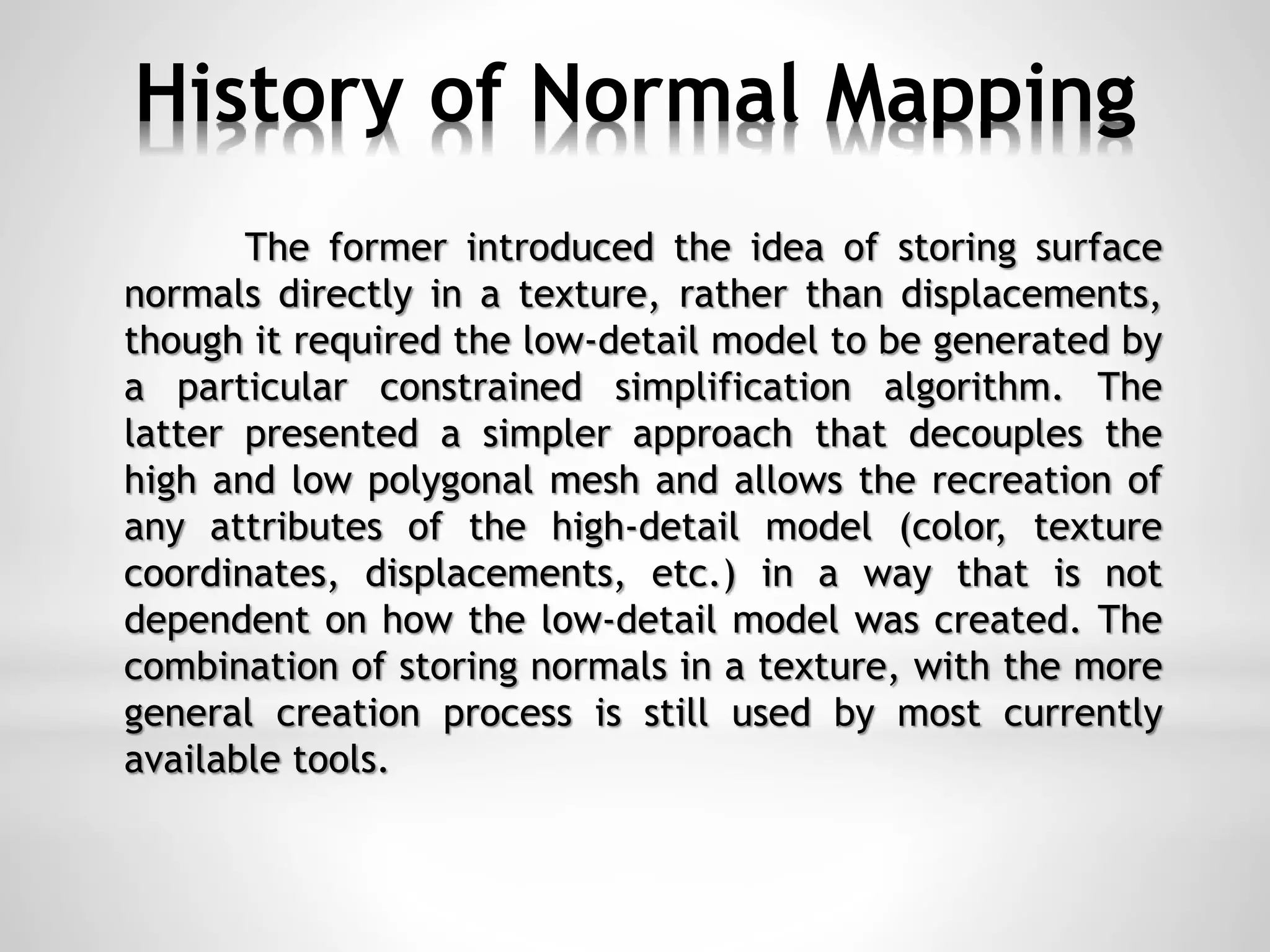 History of Normal Mapping

The former introduced the idea of storing surface normals directly in a texture, rather than displacements, though it required the low-detail model to be generated by a particular constrained simplification algorithm. The latter presented a simpler approach that decouples the high and low polygonal mesh and allows the recreation of any attributes of the high-detail model (color, texture coordinates, displacements, etc.) in a way that is not dependent on how the low-detail model was created. The combination of storing normals in a texture, with the more general creation process is still used by most currently available tools.